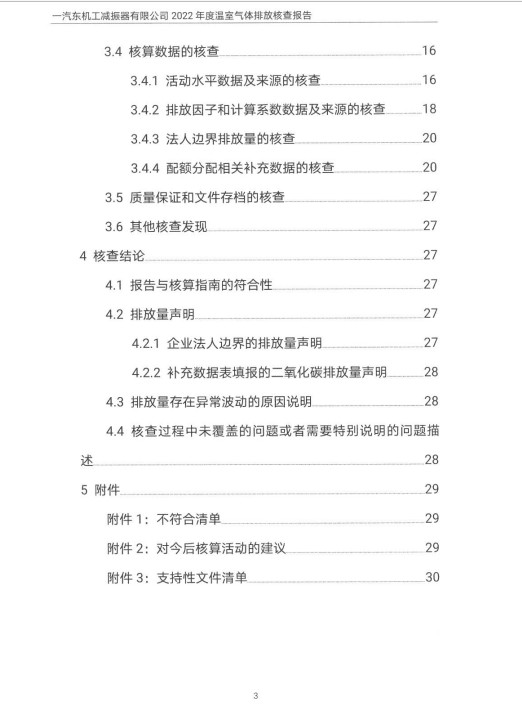 一汽东机工减振器有限公司 2022 年度温室气体排放核查报告

3.4 核算数据的核查 16

3.4.1 活动水平数据及来源的核查 16

3.4.2 排放因子和计算系数数据及来源的核查 18

3.4.3 法人边界排放量的核查 20

3.4.4 配额分配相关补充数据的核查 20

3.5 质量保证和文件存档的核查 27

3.6 其他核查发现 27

4 核查结论 27

4.1 报告与核算指南的符合性 27

4.2 排放量声明 27

4.2.1 企业法人边界的排放量声明 27

4.2.2 补充数据表填报的二氧化碳排放量声明 28

4.3 排放量存在异常波动的原因说明 28

4.4 核查过程中未覆盖的问题或者需要特别说明的问题描述 28

5 附件 29

附件 1：不符合清单 29

附件 2：对今后核算活动的建议 29

附件 3：支持性文件清单 30

3